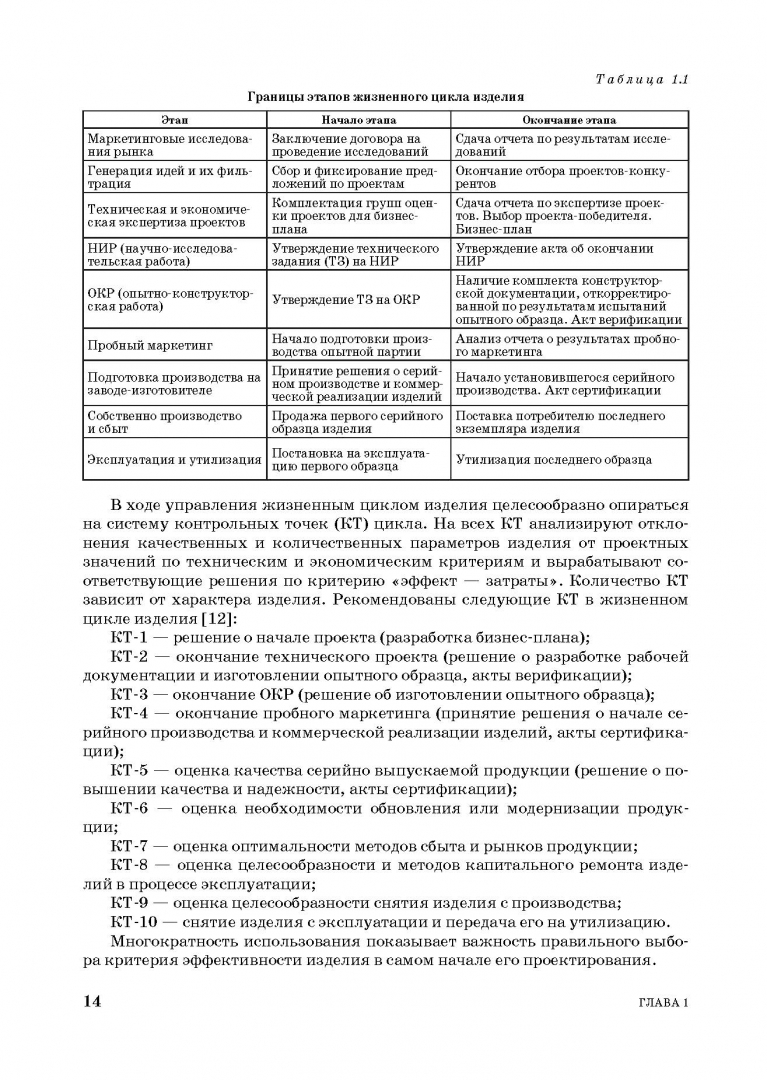 Таблица 1.1

Границы этапов жизненного цикла изделия

| Этап | Начало этапа | Окончание этапа |
|---|---|---|
| Маркетинговые исследования рынка | Заключение договора на проведение исследований | Сдача отчета по результатам исследований |
| Генерация идей и их фильтрация | Сбор и фиксирование предложений по проектам | Окончание отбора проектов-конкурентов |
| Техническая и экономическая экспертиза проектов | Комплектация групп оценки проектов для бизнес-плана | Сдача отчета по экспертизе проектов. Выбор проекта-победителя. Бизнес-план |
| НИР (научно-исследовательская работа) | Утверждение технического задания (ТЗ) на НИР | Утверждение акта об окончании НИР |
| ОКР (опытно-конструкторская работа) | Утверждение ТЗ на ОКР | Наличие комплекта конструкторской документации, откорректированной по результатам испытаний опытного образца. Акт верификации |
| Пробный маркетинг | Начало подготовки производства опытной партии | Анализ отчета о результатах пробного маркетинга |
| Подготовка производства на заводе-изготовителе | Принятие решения о серийном производстве и коммерческой реализации изделий | Начало установившегося серийного производства. Акт сертификации |
| Собственно производство и сбыт | Продажа первого серийного образца изделия | Поставка потребителю последнего экземпляра изделия |
| Эксплуатация и утилизация | Постановка на эксплуатацию первого образца | Утилизация последнего образца |

В ходе управления жизненным циклом изделия целесообразно опираться на систему контрольных точек (КТ) цикла. На всех КТ анализируют отклонения качественных и количественных параметров изделия от проектных значений по техническим и экономическим критериям и вырабатывают соответствующие решения по критерию «эффект — затраты». Количество КТ зависит от характера изделия. Рекомендованы следующие КТ в жизненном цикле изделия [12]:

КТ-1 — решение о начале проекта (разработка бизнес-плана);

КТ-2 — окончание технического проекта (решение о разработке рабочей документации и изготовлении опытного образца, акты верификации);

КТ-3 — окончание ОКР (решение об изготовлении опытного образца);

КТ-4 — окончание пробного маркетинга (принятие решения о начале серийного производства и коммерческой реализации изделий, акты сертификации);

КТ-5 — оценка качества серийно выпускаемой продукции (решение о повышении качества и надежности, акты сертификации);

КТ-6 — оценка необходимости обновления или модернизации продукции;

КТ-7 — оценка оптимальности методов сбыта и рынков продукции;

КТ-8 — оценка целесообразности и методов капитального ремонта изделий в процессе эксплуатации;

КТ-9 — оценка целесообразности снятия изделия с производства;

КТ-10 — снятие изделия с эксплуатации и передача его на утилизацию.

Многократность использования показывает важность правильного выбора критерия эффективности изделия в самом начале его проектирования.

14 ГЛАВА 1